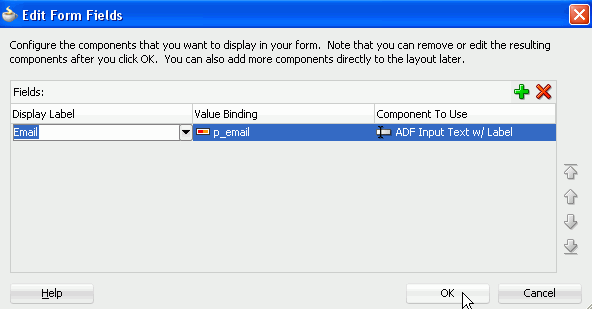 Edit Form Fields

Configure the components that you want to display in your form. Note that you can remove or edit the resulting components after you click OK. You can also add more components directly to the layout later.

Fields:

| Display Label | Value Binding | Component To Use |
|---|---|---|
| Email | p_email | ADF Input Text w/ Label |

Help

OK

Cancel